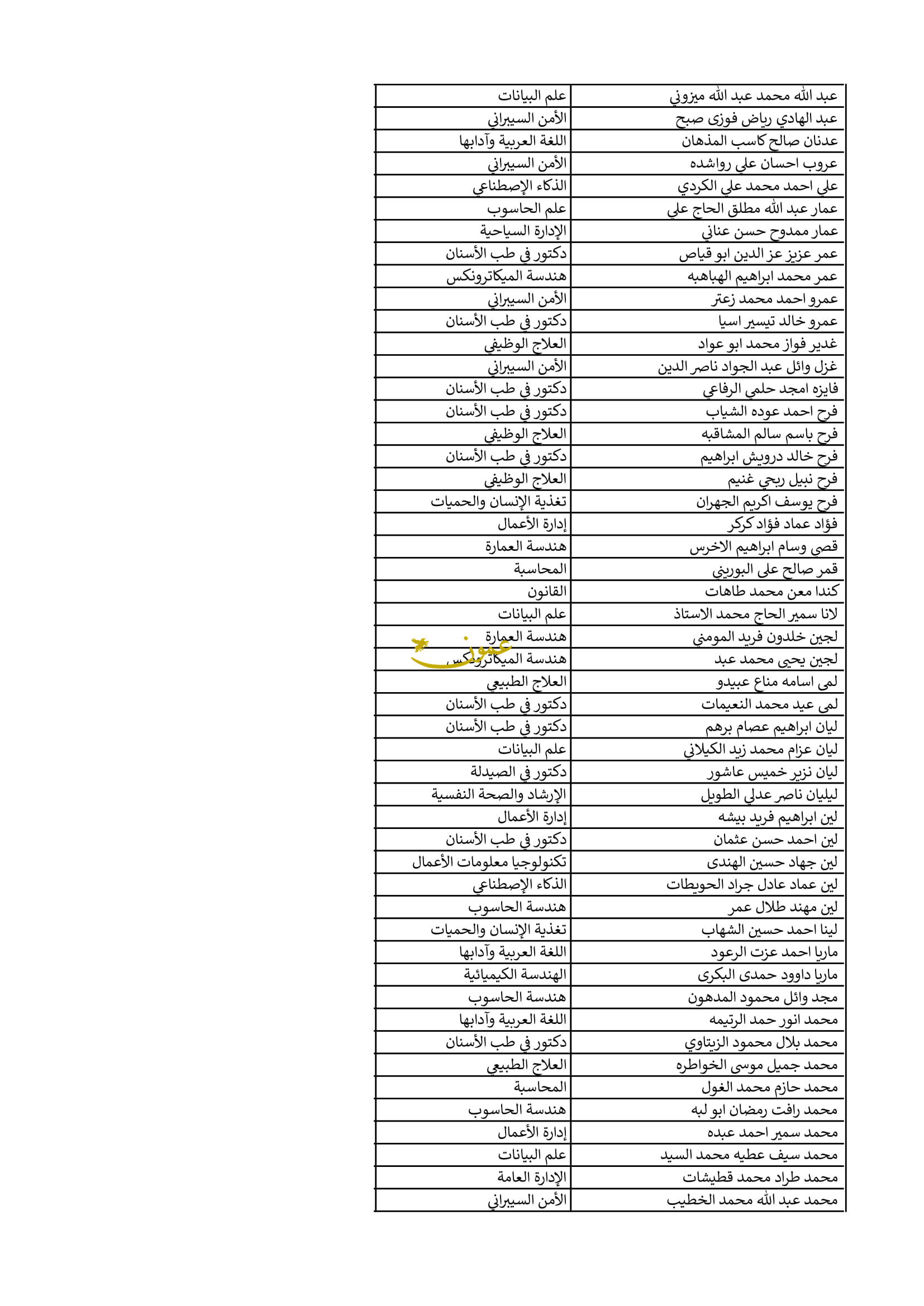 | | |
|---|---|
| عبد الله محمد عبد الله ميزوني | علم البيانات |
| عبد الهادي رياض فوزى صبح | الأمن السيبراني |
| عدنان صالح كاسب المذهان | اللغة العربية وآدابها |
| عروب احسان علي رواشده | الأمن السيبراني |
| علي احمد محمد علي الكردي | الذكاء الإصطناعي |
| عمار عبد الله مطلق الحاج علي | علم الحاسوب |
| عمار ممدوح حسن عناني | الإدارة السياحية |
| عمر عزيز عز الدين ابو قياص | دكتور في طب الأسنان |
| عمر محمد ابراهيم الهباهبه | هندسة الميكاترونكس |
| عمرو احمد محمد زعتر | الأمن السيبراني |
| عمرو خالد تيسير اسيا | دكتور في طب الأسنان |
| غدير فواز محمد ابو عواد | العلاج الوظيفي |
| غزل وائل عبد الجواد ناصر الدين | الأمن السيبراني |
| فايزه امجد حلمي الرفاعي | دكتور في طب الأسنان |
| فرح احمد عوده الشياب | دكتور في طب الأسنان |
| فرح باسم سالم المشاقبه | العلاج الوظيفي |
| فرح خالد درويش ابراهيم | دكتور في طب الأسنان |
| فرح نبيل ربحي غنيم | العلاج الوظيفي |
| فرح يوسف اكريم الجهران | تغذية الإنسان والحميات |
| فؤاد عماد فؤاد كركر | إدارة الأعمال |
| قصي وسام ابراهيم الاخرس | هندسة العمارة |
| قمر صالح علي البوريني | المحاسبة |
| كندا معن محمد طاهات | القانون |
| لانا سمير الحاج محمد الاستاذ | علم البيانات |
| لجين خلدون فريد المومني | هندسة العمارة |
| لجين يحيى محمد عبد | هندسة الميكاترونكس |
| لمى اسامه مناع عبيدو | العلاج الطبيعي |
| لمى عيد محمد النعيمات | دكتور في طب الأسنان |
| ليان ابراهيم عصام برهم | دكتور في طب الأسنان |
| ليان عزام محمد زيد الكيلاني | علم البيانات |
| ليان نزير خميس عاشور | دكتور في الصيدلة |
| ليليان ناصر عدلي الطويل | الإرشاد والصحة النفسية |
| لين ابراهيم فريد بيشه | إدارة الأعمال |
| لين احمد حسن عثمان | دكتور في طب الأسنان |
| لين جهاد حسين الهندى | تكنولوجيا معلومات الأعمال |
| لين عماد عادل جراد الحويطات | الذكاء الإصطناعي |
| لين مهند طلال عمر | هندسة الحاسوب |
| لينا احمد حسين الشهاب | تغذية الإنسان والحميات |
| ماريا احمد عزت الرعود | اللغة العربية وآدابها |
| ماريا داوود حمدى البكرى | الهندسة الكيميائية |
| مجد وائل محمود المدهون | هندسة الحاسوب |
| محمد انور حمد الرتيمه | اللغة العربية وآدابها |
| محمد بلال محمود الزيتاوي | دكتور في طب الأسنان |
| محمد جميل موسى الخواطره | العلاج الطبيعي |
| محمد حازم محمد الغول | المحاسبة |
| محمد رافت رمضان ابو لبه | هندسة الحاسوب |
| محمد سمير احمد عبده | إدارة الأعمال |
| محمد سيف عطيه محمد السيد | علم البيانات |
| محمد طراد محمد قطيشات | الإدارة العامة |
| محمد عبد الله محمد الخطيب | الأمن السيبراني |

عمون